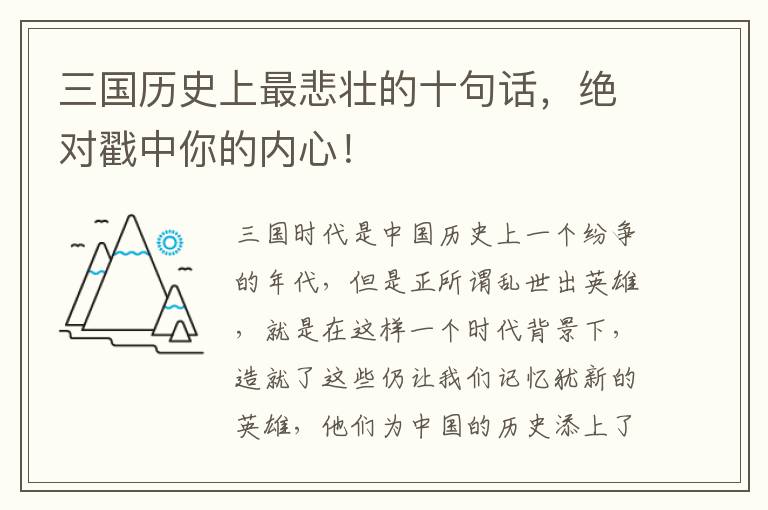 三国历史上最悲壮的十句话，绝对戳中你的内心！

三国时代是中国历史上一个纷争的年代，但是正所谓乱世出英雄，就是在这样一个时代背景下，造就了这些仍让我们记忆犹新的英雄，他们为中国的历史添上了